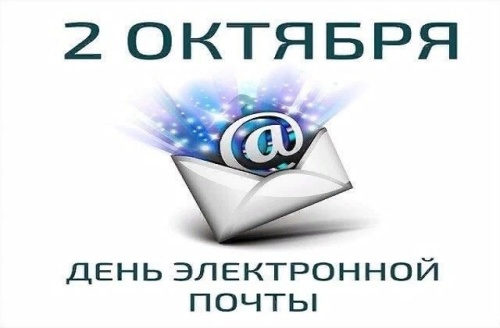 2 ОКТЯБРЯ

@

ДЕНЬ ЭЛЕКТРОННОЙ
ПОЧТЫ